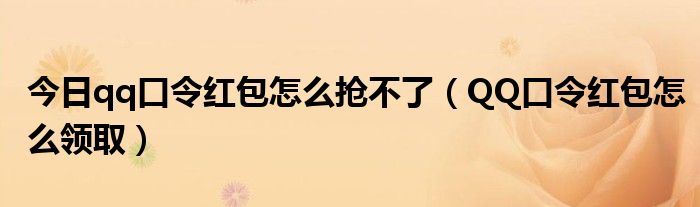 今日qq口令红包怎么抢不了（QQ口令红包怎么领取）